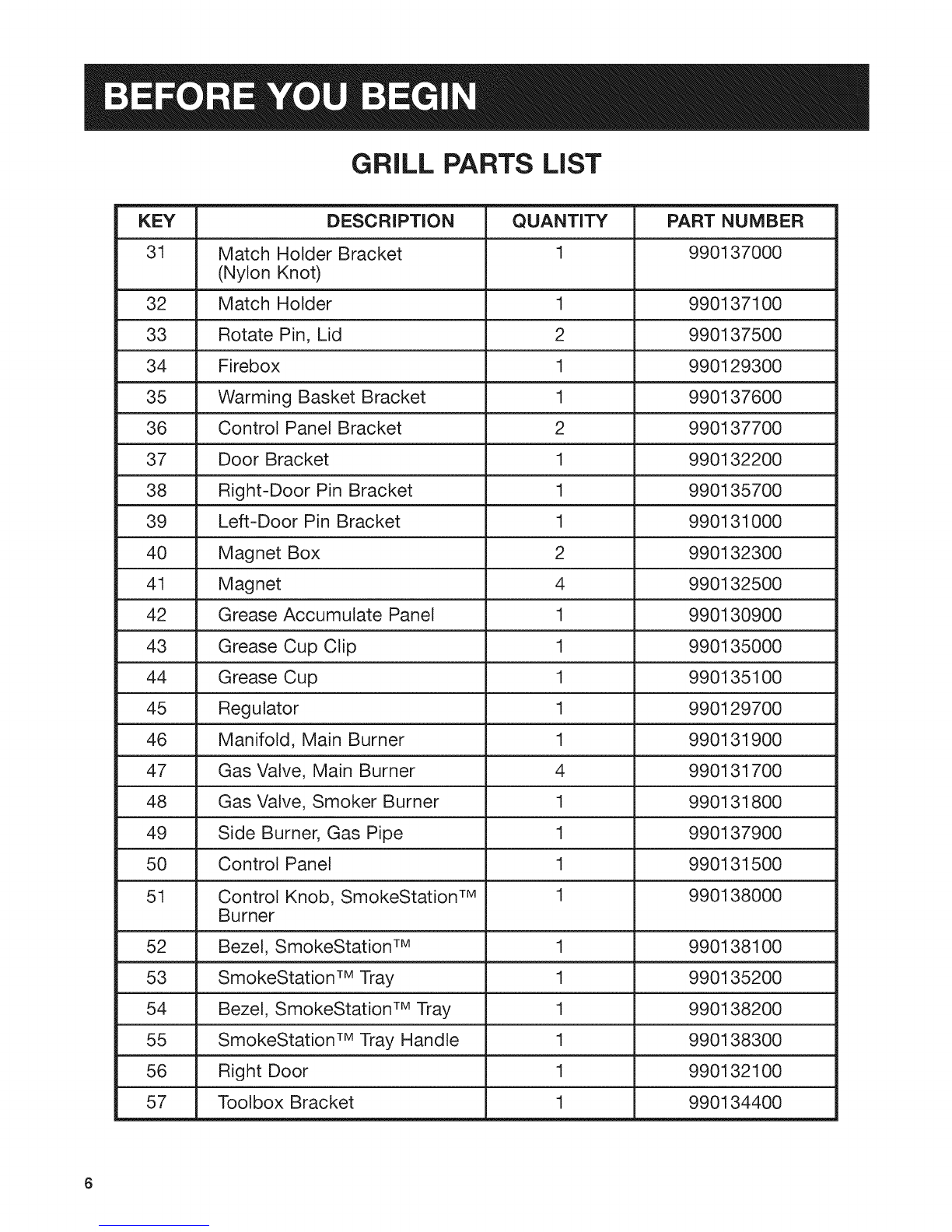 BEFORE YOU BEGIN

GRILL PARTS LIST

| KEY | DESCRIPTION | QUANTITY | PART NUMBER |
|---|---|---|---|
| 31 | Match Holder Bracket (Nylon Knot) | 1 | 990137000 |
| 32 | Match Holder | 1 | 990137100 |
| 33 | Rotate Pin, Lid | 2 | 990137500 |
| 34 | Firebox | 1 | 990129300 |
| 35 | Warming Basket Bracket | 1 | 990137600 |
| 36 | Control Panel Bracket | 2 | 990137700 |
| 37 | Door Bracket | 1 | 990132200 |
| 38 | Right-Door Pin Bracket | 1 | 990135700 |
| 39 | Left-Door Pin Bracket | 1 | 990131000 |
| 40 | Magnet Box | 2 | 990132300 |
| 41 | Magnet | 4 | 990132500 |
| 42 | Grease Accumulate Panel | 1 | 990130900 |
| 43 | Grease Cup Clip | 1 | 990135000 |
| 44 | Grease Cup | 1 | 990135100 |
| 45 | Regulator | 1 | 990129700 |
| 46 | Manifold, Main Burner | 1 | 990131900 |
| 47 | Gas Valve, Main Burner | 4 | 990131700 |
| 48 | Gas Valve, Smoker Burner | 1 | 990131800 |
| 49 | Side Burner, Gas Pipe | 1 | 990137900 |
| 50 | Control Panel | 1 | 990131500 |
| 51 | Control Knob, SmokeStation™ Burner | 1 | 990138000 |
| 52 | Bezel, SmokeStation™ | 1 | 990138100 |
| 53 | SmokeStation™ Tray | 1 | 990135200 |
| 54 | Bezel, SmokeStation™ Tray | 1 | 990138200 |
| 55 | SmokeStation™ Tray Handle | 1 | 990138300 |
| 56 | Right Door | 1 | 990132100 |
| 57 | Toolbox Bracket | 1 | 990134400 |

6